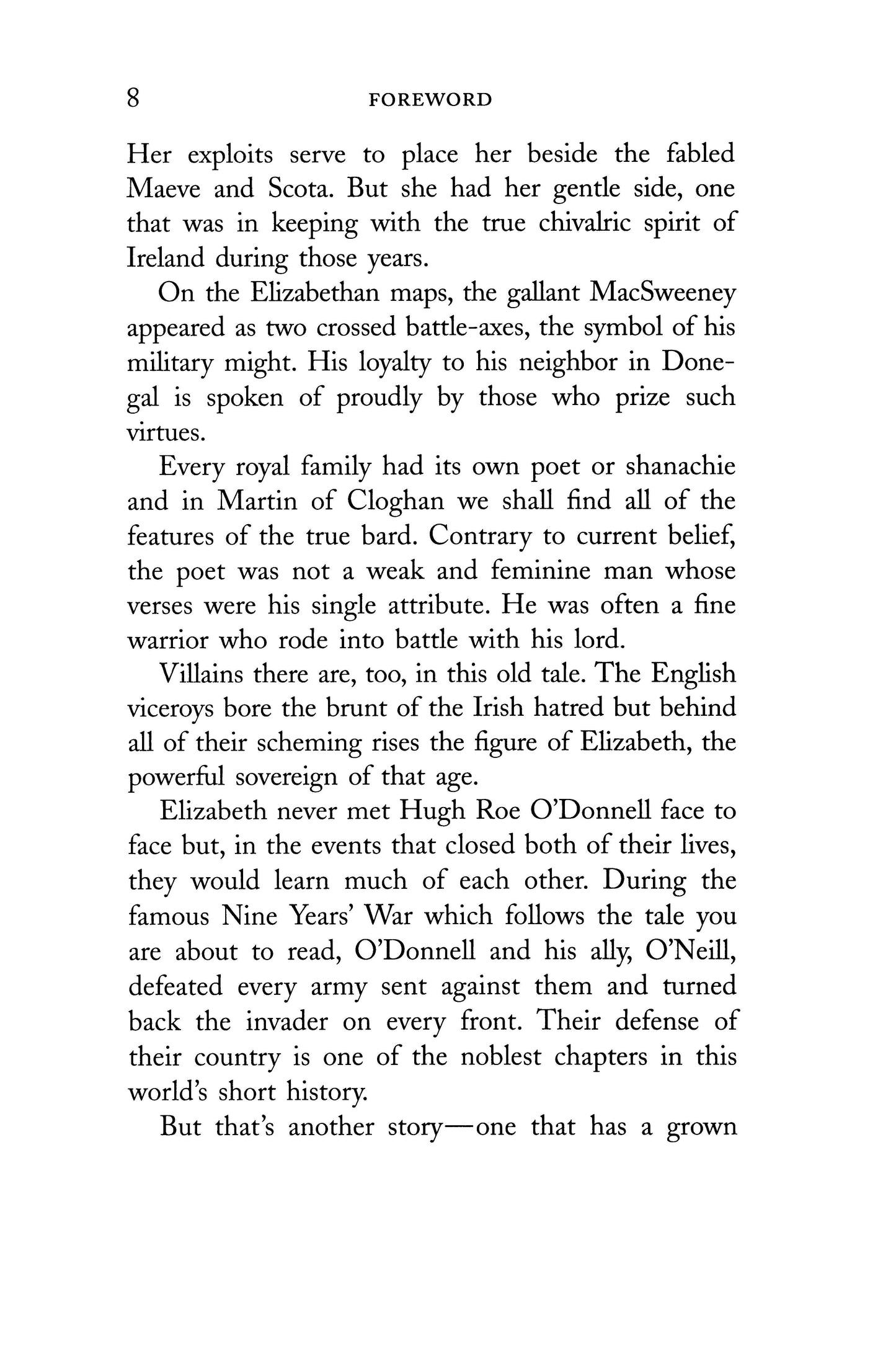 8 FOREWORD

Her exploits serve to place her beside the fabled Maeve and Scota. But she had her gentle side, one that was in keeping with the true chivalric spirit of Ireland during those years.

On the Elizabethan maps, the gallant MacSweeney appeared as two crossed battle-axes, the symbol of his military might. His loyalty to his neighbor in Donegal is spoken of proudly by those who prize such virtues.

Every royal family had its own poet or shanachie and in Martin of Cloghan we shall find all of the features of the true bard. Contrary to current belief, the poet was not a weak and feminine man whose verses were his single attribute. He was often a fine warrior who rode into battle with his lord.

Villains there are, too, in this old tale. The English viceroys bore the brunt of the Irish hatred but behind all of their scheming rises the figure of Elizabeth, the powerful sovereign of that age.

Elizabeth never met Hugh Roe O'Donnell face to face but, in the events that closed both of their lives, they would learn much of each other. During the famous Nine Years' War which follows the tale you are about to read, O'Donnell and his ally, O'Neill, defeated every army sent against them and turned back the invader on every front. Their defense of their country is one of the noblest chapters in this world's short history.

But that's another story—one that has a grown